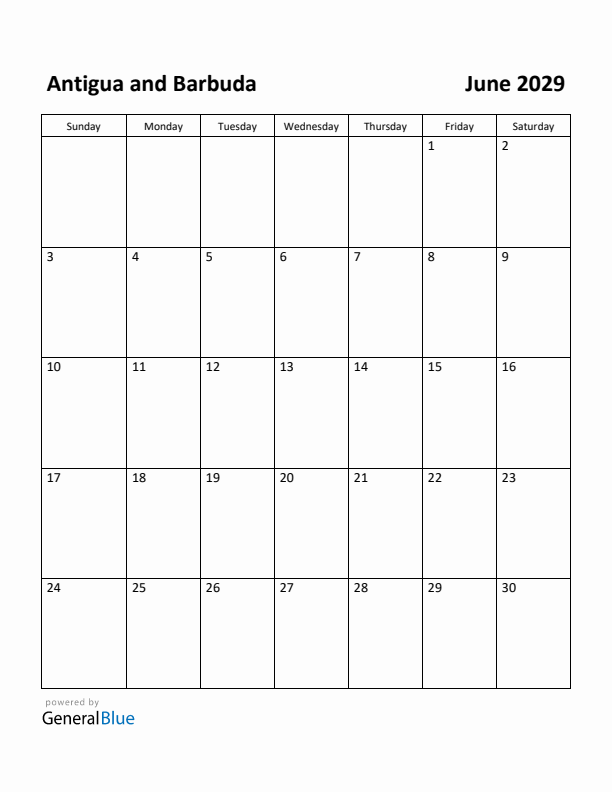 Antigua and Barbuda

June 2029

| Sunday | Monday | Tuesday | Wednesday | Thursday | Friday | Saturday |
|---|---|---|---|---|---|---|
| | | | | | 1 | 2 |
| 3 | 4 | 5 | 6 | 7 | 8 | 9 |
| 10 | 11 | 12 | 13 | 14 | 15 | 16 |
| 17 | 18 | 19 | 20 | 21 | 22 | 23 |
| 24 | 25 | 26 | 27 | 28 | 29 | 30 |

powered by
GeneralBlue